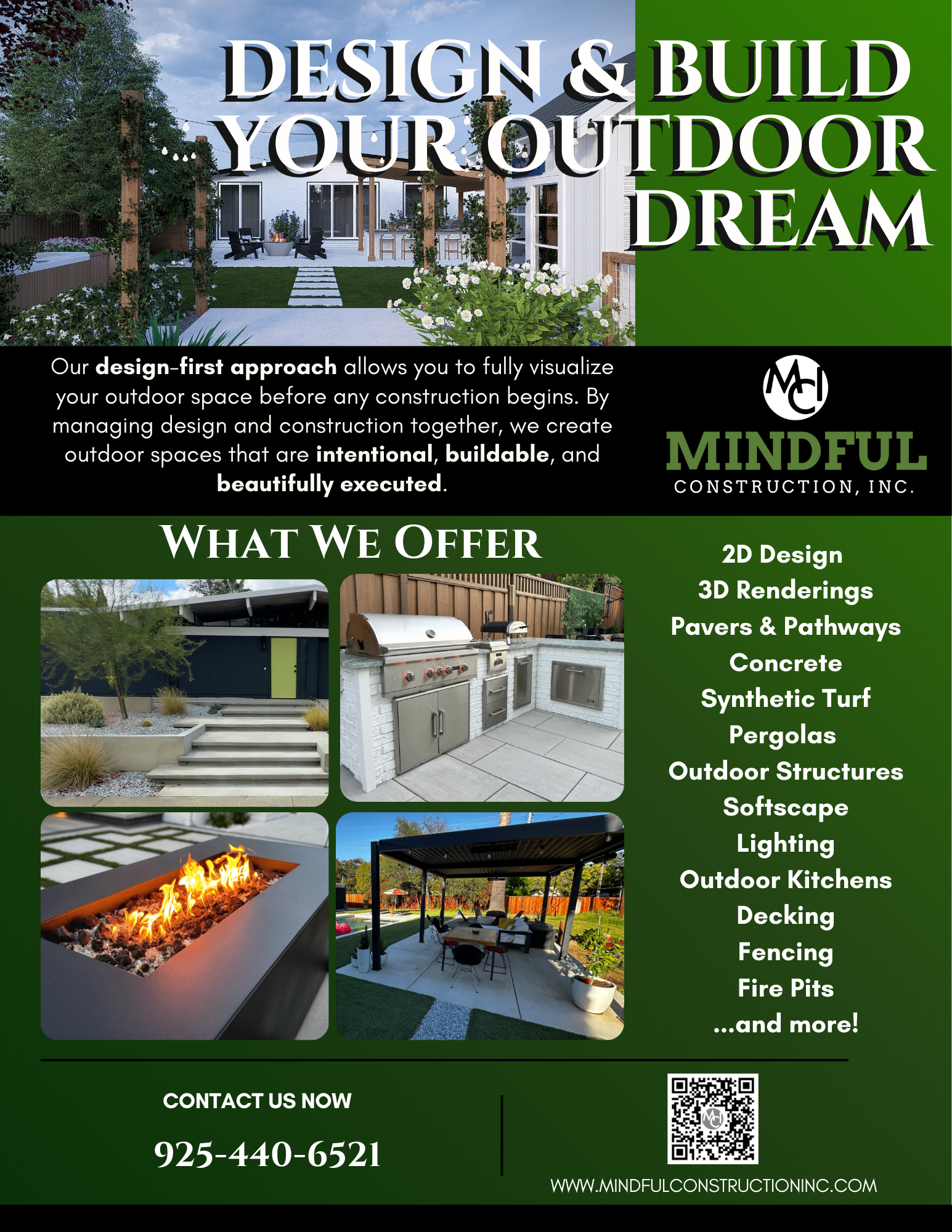 DESIGN & BUILD YOUR OUTDOOR DREAM

Our design-first approach allows you to fully visualize your outdoor space before any construction begins. By managing design and construction together, we create outdoor spaces that are intentional, buildable, and beautifully executed.

MCI
MINDFUL
CONSTRUCTION, INC.

WHAT WE OFFER

2D Design
3D Renderings
Pavers & Pathways
Concrete
Synthetic Turf
Pergolas
Outdoor Structures
Softscape
Lighting
Outdoor Kitchens
Decking
Fencing
Fire Pits
...and more!

CONTACT US NOW

925-440-6521

WWW.MINDFULCONSTRUCTIONINC.COM